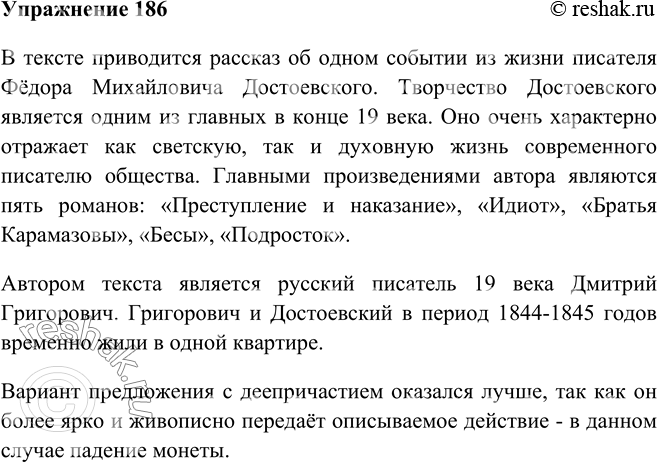 Упражнение 186 © reshak.ru

В тексте приводится рассказ об одном событии из жизни писателя Фёдора Михайловича Достоевского. Творчество Достоевского является одним из главных в конце 19 века. Оно очень характерно отражает как светскую, так и духовную жизнь современного писателю общества. Главными произведениями автора являются пять романов: «Преступление и наказание», «Идиот», «Братья Карамазовы», «Бесы», «Подросток».

Автором текста является русский писатель 19 века Дмитрий Григорович. Григорович и Достоевский в период 1844-1845 годов временно жили в одной квартире.

Вариант предложения с деепричастием оказался лучше, так как он более ярко и живописно передаёт описываемое действие - в данном случае падение монеты.

© reshak.ru